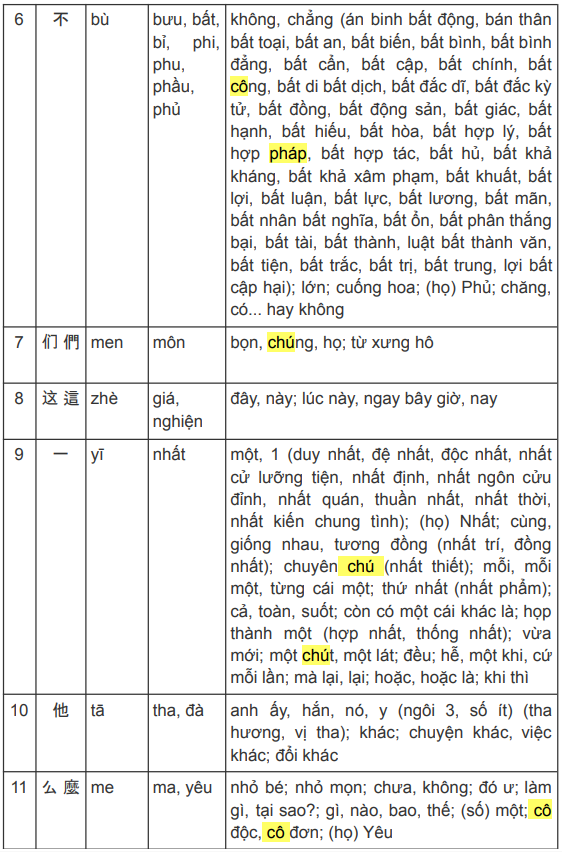 | 6 | 不 | bù | bưu, bất, bỉ, phi, phu, phầu, phủ | không, chẳng (án binh bất động, bán thân bất toại, bất an, bất biến, bất bình, bất bình đẳng, bất cẩn, bất cập, bất chính, bất công, bất di bất dịch, bất đắc dĩ, bất đắc kỳ tử, bất đồng, bất động sản, bất giác, bất hạnh, bất hiếu, bất hòa, bất hợp lý, bất hợp pháp, bất hợp tác, bất hủ, bất khả kháng, bất khả xâm phạm, bất khuất, bất lợi, bất luận, bất lực, bất lương, bất mãn, bất nhân bất nghĩa, bất ổn, bất phân thắng bại, bất tài, bất thành, luật bất thành văn, bất tiện, bất trắc, bất trị, bất trung, lợi bất cập hại); lớn; cuống hoa; (họ) Phủ; chăng, có... hay không |
|---|---|---|---|---|
| 7 | 们 們 | men | môn | bọn, chúng, họ; từ xưng hô |
| 8 | 这 這 | zhè | giá, nghiện | đây, này; lúc này, ngay bây giờ, nay |
| 9 | 一 | yī | nhất | một, 1 (duy nhất, đệ nhất, độc nhất, nhất cử lưỡng tiện, nhất định, nhất ngôn cửu đỉnh, nhất quán, thuần nhất, nhất thời, nhất kiến chung tình); (họ) Nhất; cùng, giống nhau, tương đồng (nhất trí, đồng nhất); chuyên chú (nhất thiết); mỗi, mỗi một, từng cái một; thứ nhất (nhất phẩm); cả, toàn, suốt; còn có một cái khác là; họp thành một (hợp nhất, thống nhất); vừa mới; một chút, một lát; đều; hễ, một khi, cứ mỗi lần; mà lại, lại; hoặc, hoặc là; khi thì |
| 10 | 他 | tā | tha, đà | anh ấy, hắn, nó, y (ngôi 3, số ít) (tha hương, vị tha); khác; chuyện khác, việc khác; đổi khác |
| 11 | 么 麼 | me | ma, yêu | nhỏ bé; nhỏ mọn; chưa, không; đó ư; làm gì, tại sao?; gì, nào, bao, thế; (số) một; cô độc, cô đơn; (họ) Yêu |